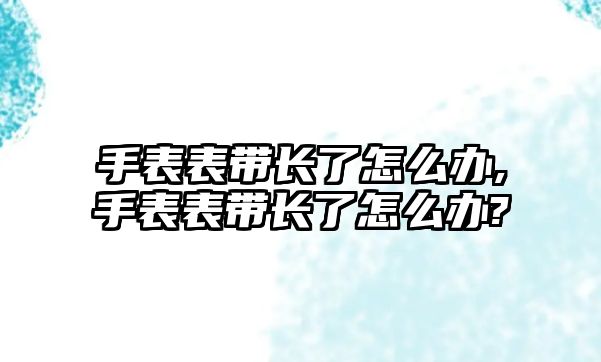 手表表带长了怎么办,
手表表带长了怎么办?